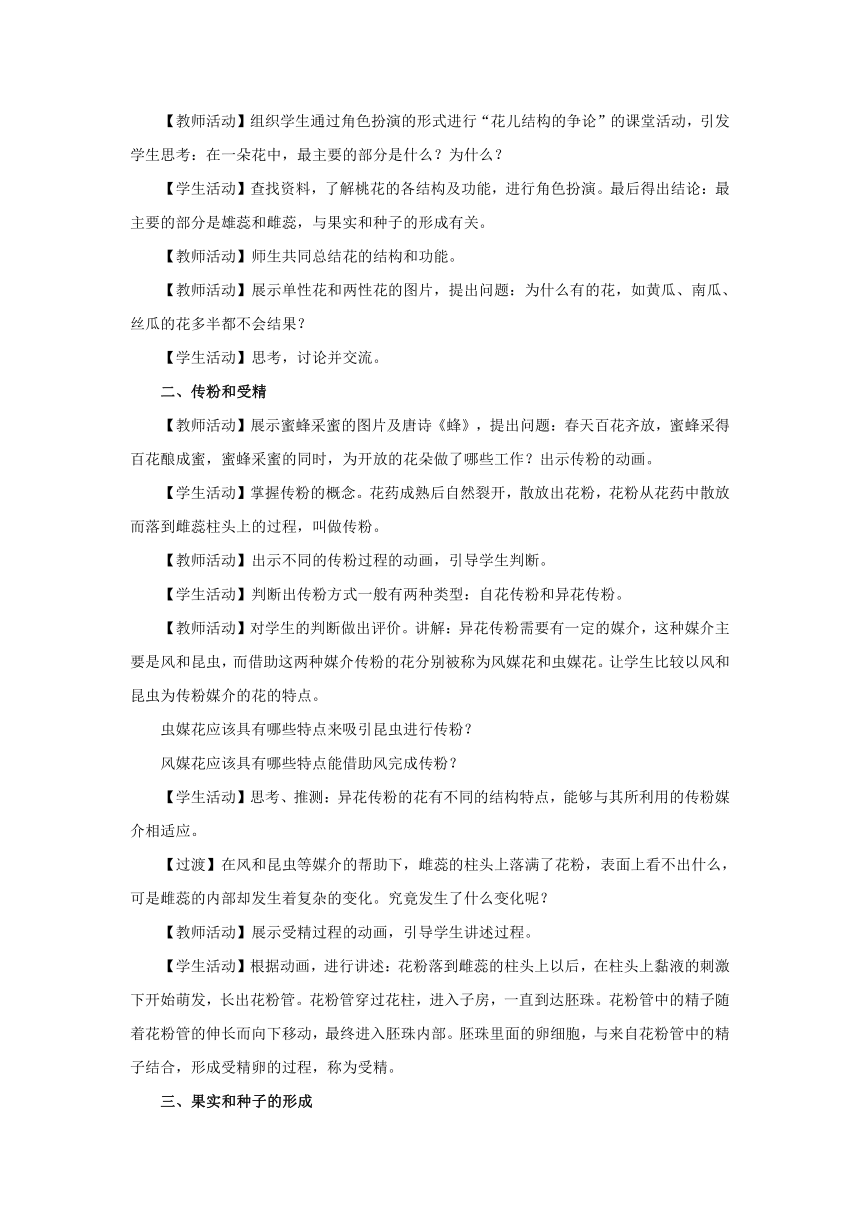 【教师活动】组织学生通过角色扮演的形式进行“花儿结构的争论”的课堂活动，引发学生思考：在一朵花中，最主要的部分是什么？为什么？

【学生活动】查找资料，了解桃花的各结构及功能，进行角色扮演。最后得出结论：最主要的部分是雄蕊和雌蕊，与果实和种子的形成有关。

【教师活动】师生共同总结花的结构和功能。

【教师活动】展示单性花和两性花的图片，提出问题：为什么有的花，如黄瓜、南瓜、丝瓜的花多半都不会结果？

【学生活动】思考，讨论并交流。

二、传粉和受精

【教师活动】展示蜜蜂采蜜的图片及唐诗《蜂》，提出问题：春天百花齐放，蜜蜂采得百花酿成蜜，蜜蜂采蜜的同时，为开放的花朵做了哪些工作？出示传粉的动画。

【学生活动】掌握传粉的概念。花药成熟后自然裂开，散放出花粉，花粉从花药中散放而落到雌蕊柱头上的过程，叫做传粉。

【教师活动】出示不同的传粉过程的动画，引导学生判断。

【学生活动】判断出传粉方式一般有两种类型：自花传粉和异花传粉。

【教师活动】对学生的判断做出评价。讲解：异花传粉需要有一定的媒介，这种媒介主要是风和昆虫，而借助这两种媒介传粉的花分别被称为风媒花和虫媒花。让学生比较以风和昆虫为传粉媒介的花的特点。

虫媒花应该具有哪些特点来吸引昆虫进行传粉？

风媒花应该具有哪些特点能借助风完成传粉？

【学生活动】思考、推测：异花传粉的花有不同的结构特点，能够与其所利用的传粉媒介相适应。

【过渡】在风和昆虫等媒介的帮助下，雌蕊的柱头上落满了花粉，表面上看不出什么，可是雌蕊的内部却发生着复杂的变化。究竟发生了什么变化呢？

【教师活动】展示受精过程的动画，引导学生讲述过程。

【学生活动】根据动画，进行讲述：花粉落到雌蕊的柱头上以后，在柱头上黏液的刺激下开始萌发，长出花粉管。花粉管穿过花柱，进入子房，一直到达胚珠。花粉管中的精子随着花粉管的伸长而向下移动，最终进入胚珠内部。胚珠里面的卵细胞，与来自花粉管中的精子结合，形成受精卵的过程，称为受精。

三、果实和种子的形成